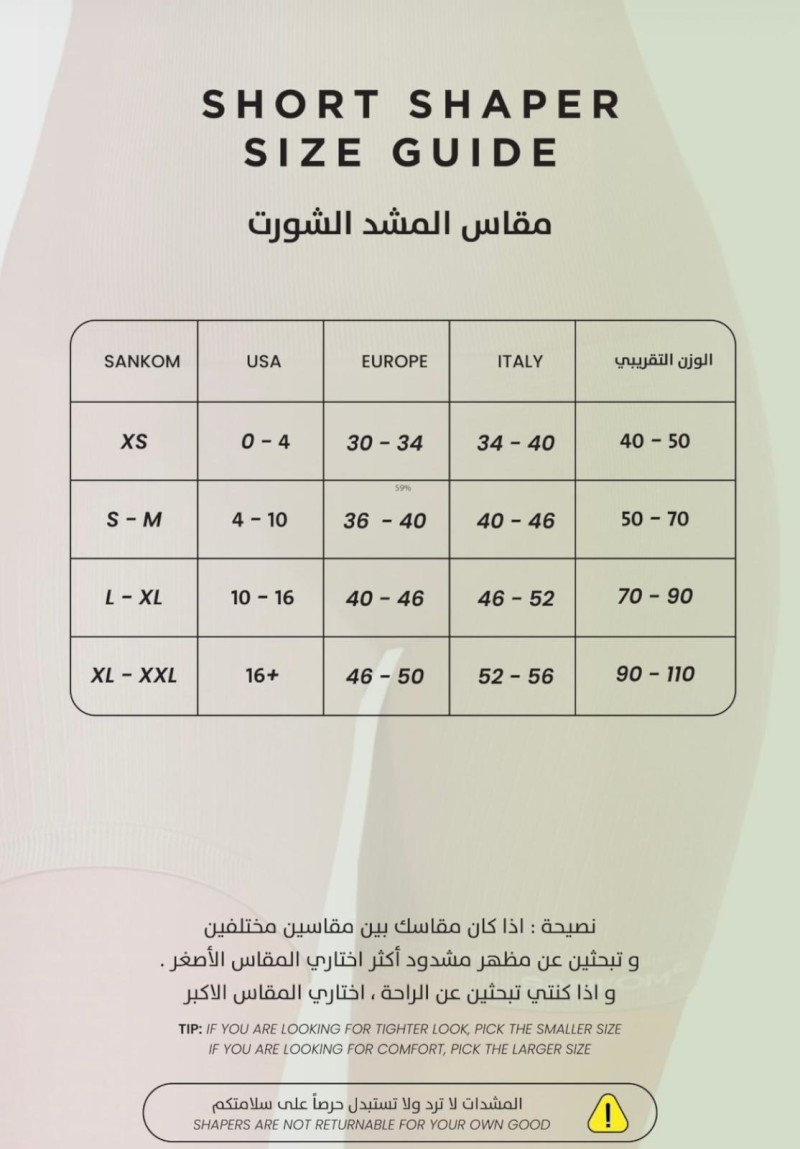 SHORT SHAPER SIZE GUIDE

مقاس المشد الشورت

| SANKOM | USA | EUROPE | ITALY | الوزن التقريبي |
|---|---|---|---|---|
| XS | 0 - 4 | 30 - 34 | 34 - 40 | 40 - 50 |
| S - M | 4 - 10 | 59% 36 - 40 | 40 - 46 | 50 - 70 |
| L - XL | 10 - 16 | 40 - 46 | 46 - 52 | 70 - 90 |
| XL - XXL | 16+ | 46 - 50 | 52 - 56 | 90 - 110 |

نصيحة : اذا كان مقاسك بين مقاسين مختلفين و تبحثين عن مظهر مشدود أكثر اختاري المقاس الأصغر . و اذا كنتي تبحثين عن الراحة ، اختاري المقاس الاكبر

TIP: IF YOU ARE LOOKING FOR TIGHTER LOOK, PICK THE SMALLER SIZE IF YOU ARE LOOKING FOR COMFORT, PICK THE LARGER SIZE

المشدات لا ترد ولا تستبدل حرصاً على سلامتكم
SHAPERS ARE NOT RETURNABLE FOR YOUR OWN GOOD